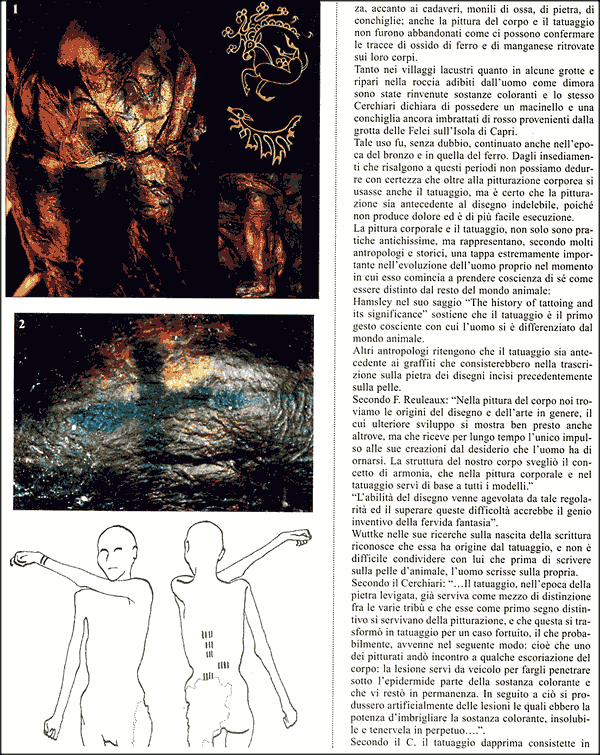 1

2

za, accanto ai cadaveri, monili di ossa, di pietra, di conchiglie; anche la pittura del corpo e il tatuaggio non furono abbandonati come ci possono confermare le tracce di ossido di ferro e di manganese ritrovate sui loro corpi.

Tanto nei villaggi lacustri quanto in alcune grotte e ripari nella roccia adibiti dall'uomo come dimora sono state rinvenute sostanze coloranti e lo stesso Cerchiari dichiara di possedere un macinello e una conchiglia ancora imbrattati di rosso provenienti dalla grotta delle Felci sull'Isola di Capri.

Tale uso fu, senza dubbio, continuato anche nell'epoca del bronzo e in quella del ferro. Dagli insediamenti che risalgono a questi periodi non possiamo dedurre con certezza che oltre alla pitturazione corporea si usasse anche il tatuaggio, ma è certo che la pitturazione sia antecedente al disegno indelebile, poiché non produce dolore ed è di più facile esecuzione.

La pittura corporale e il tatuaggio, non solo sono pratiche antichissime, ma rappresentano, secondo molti antropologi e storici, una tappa estremamente importante nell'evoluzione dell'uomo proprio nel momento in cui esso comincia a prendere coscienza di sé come essere distinto dal resto del mondo animale:

Hamsley nel suo saggio "The history of tattoing and its significance" sostiene che il tatuaggio è il primo gesto cosciente con cui l'uomo si è differenziato dal mondo animale.

Altri antropologi ritengono che il tatuaggio sia antecedente ai graffiti che consisterebbero nella trascrizione sulla pietra dei disegni incisi precedentemente sulla pelle.

Secondo F. Reuleaux: "Nella pittura del corpo noi troviamo le origini del disegno e dell'arte in genere, il cui ulteriore sviluppo si mostra ben presto anche altrove, ma che riceve per lungo tempo l'unico impulso alle sue creazioni dal desiderio che l'uomo ha di ornarsi. La struttura del nostro corpo svegliò il concetto di armonia, che nella pittura corporale e nel tatuaggio servì di base a tutti i modelli."

"L'abilità del disegno venne agevolata da tale regolarità ed il superare queste difficoltà accrebbe il genio inventivo della fervida fantasia".

Wuttke nelle sue ricerche sulla nascita della scrittura riconosce che essa ha origine dal tatuaggio, e non è difficile condividere con lui che prima di scrivere sulla pelle d'animale, l'uomo scrisse sulla propria.

Secondo il Cerchiari: "...Il tatuaggio, nell'epoca della pietra levigata, già serviva come mezzo di distinzione fra le varie tribù e che esse come primo segno distintivo si servivano della pitturazione, e che questa si trasformò in tatuaggio per un caso fortuito, il che probabilmente, avvenne nel seguente modo: cioè che uno dei pitturati andò incontro a qualche escoriazione del corpo: la lesione servì da veicolo per fargli penetrare sotto l'epidermide parte della sostanza colorante e che vi restò in permanenza. In seguito a ciò si produssero artificialmente delle lesioni le quali ebbero la potenza d'imbrigliare la sostanza colorante, insolubile e tenervela in perpetuo....".

Secondo il C. il tatuaggio dapprima consistette in